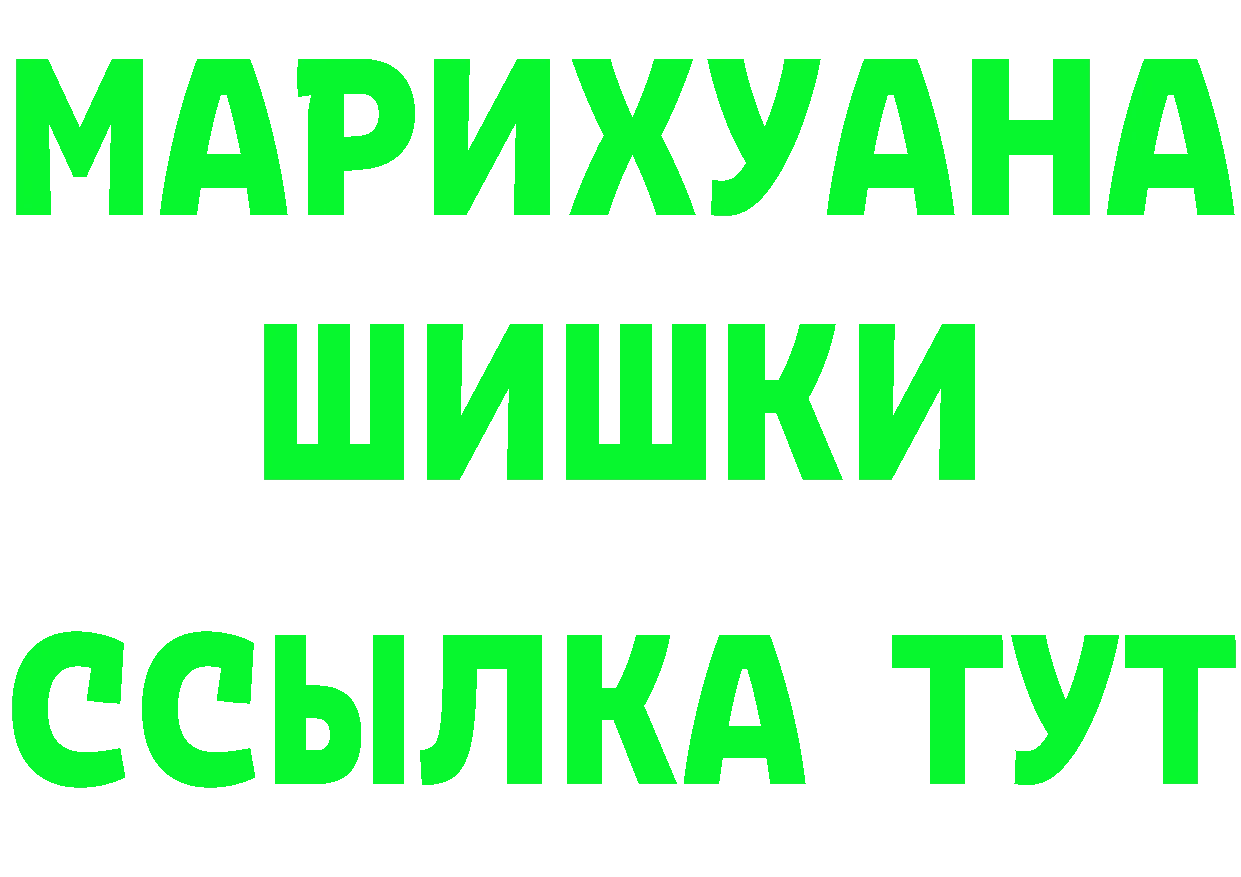 МАРИХУАНА
ШИШКИ
ССЫЛКА ТУТ